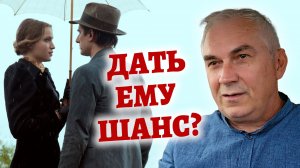 ДАТЬ
ЕМУ
ШАНС?